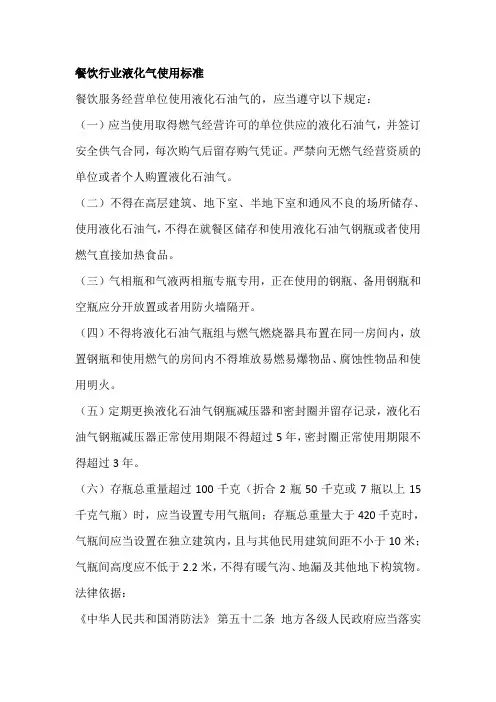 餐饮行业液化气使用标准

餐饮服务经营单位使用液化石油气的，应当遵守以下规定：

（一）应当使用取得燃气经营许可的单位供应的液化石油气，并签订安全供气合同，每次购气后留存购气凭证。严禁向无燃气经营资质的单位或者个人购置液化石油气。

（二）不得在高层建筑、地下室、半地下室和通风不良的场所储存、使用液化石油气，不得在就餐区储存和使用液化石油气钢瓶或者使用燃气直接加热食品。

（三）气相瓶和气液两相瓶专瓶专用，正在使用的钢瓶、备用钢瓶和空瓶应分开放置或者用防火墙隔开。

（四）不得将液化石油气瓶组与燃气燃烧器具布置在同一房间内，放置钢瓶和使用燃气的房间内不得堆放易燃易爆物品、腐蚀性物品和使用明火。

（五）定期更换液化石油气钢瓶减压器和密封圈并留存记录，液化石油气钢瓶减压器正常使用期限不得超过 5 年，密封圈正常使用期限不得超过 3 年。

（六）存瓶总重量超过 100 千克（折合 2 瓶 50 千克或 7 瓶以上 15 千克气瓶）时，应当设置专用气瓶间；存瓶总重量大于 420 千克时，气瓶间应当设置在独立建筑内，且与其他民用建筑间距不小于 10 米；气瓶间高度应不低于 2.2 米，不得有暖气沟、地漏及其他地下构筑物。

法律依据：

《中华人民共和国消防法》 第五十二条 地方各级人民政府应当落实